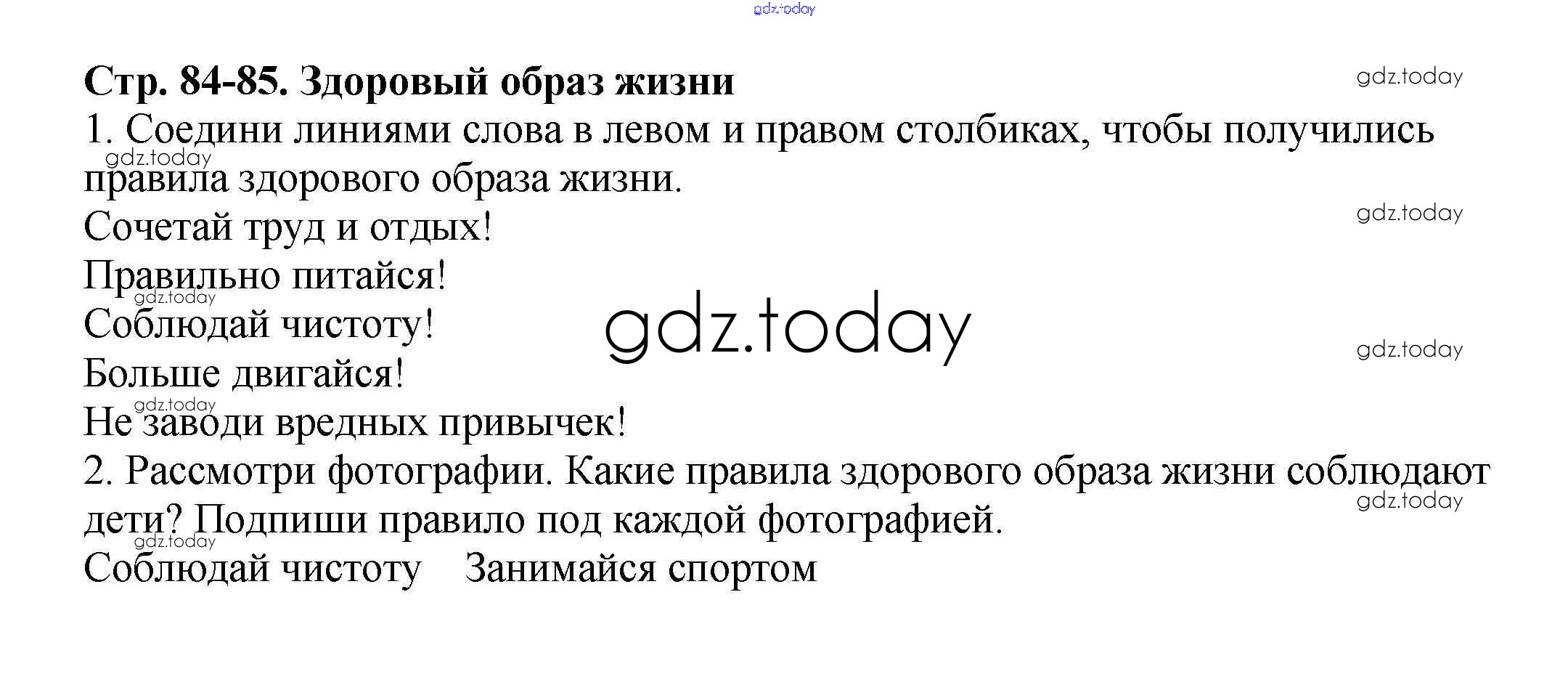 Стр. 84-85. Здоровый образ жизни

1. Соедини линиями слова в левом и правом столбиках, чтобы получились правила здорового образа жизни.

Сочетай труд и отдых!

Правильно питайся!

Соблюдай чистоту!

Больше двигайся!

Не заводи вредных привычек!

2. Рассмотри фотографии. Какие правила здорового образа жизни соблюдают дети? Подпиши правило под каждой фотографией.

Соблюдай чистоту   Занимайся спортом

gdz.today